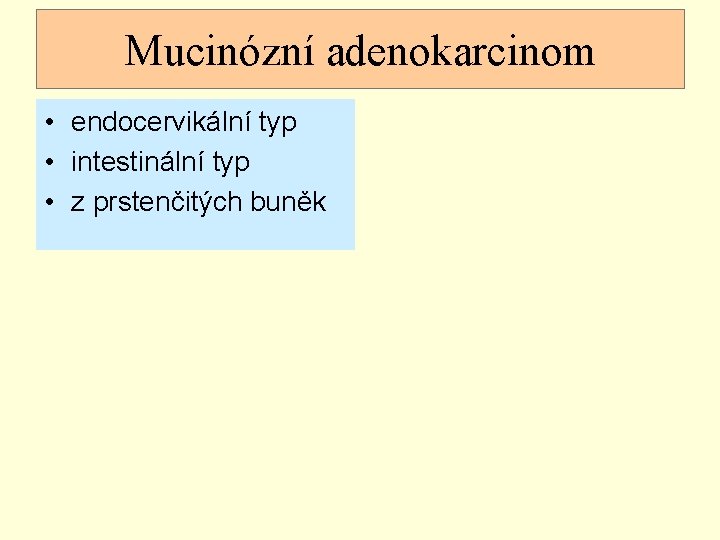 Mucinózní adenokarcinom

• endocervikální typ
• intestinální typ
• z prstenčitých buněk